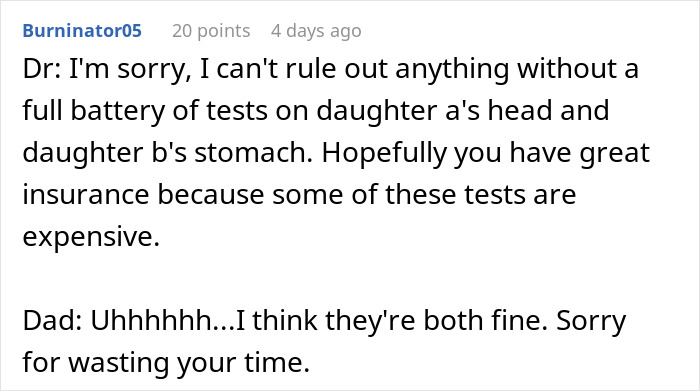 Burninator05 20 points 4 days ago

Dr: I'm sorry, I can't rule out anything without a full battery of tests on daughter a's head and daughter b's stomach. Hopefully you have great insurance because some of these tests are expensive.

Dad: Uhhhhhh...I think they're both fine. Sorry for wasting your time.